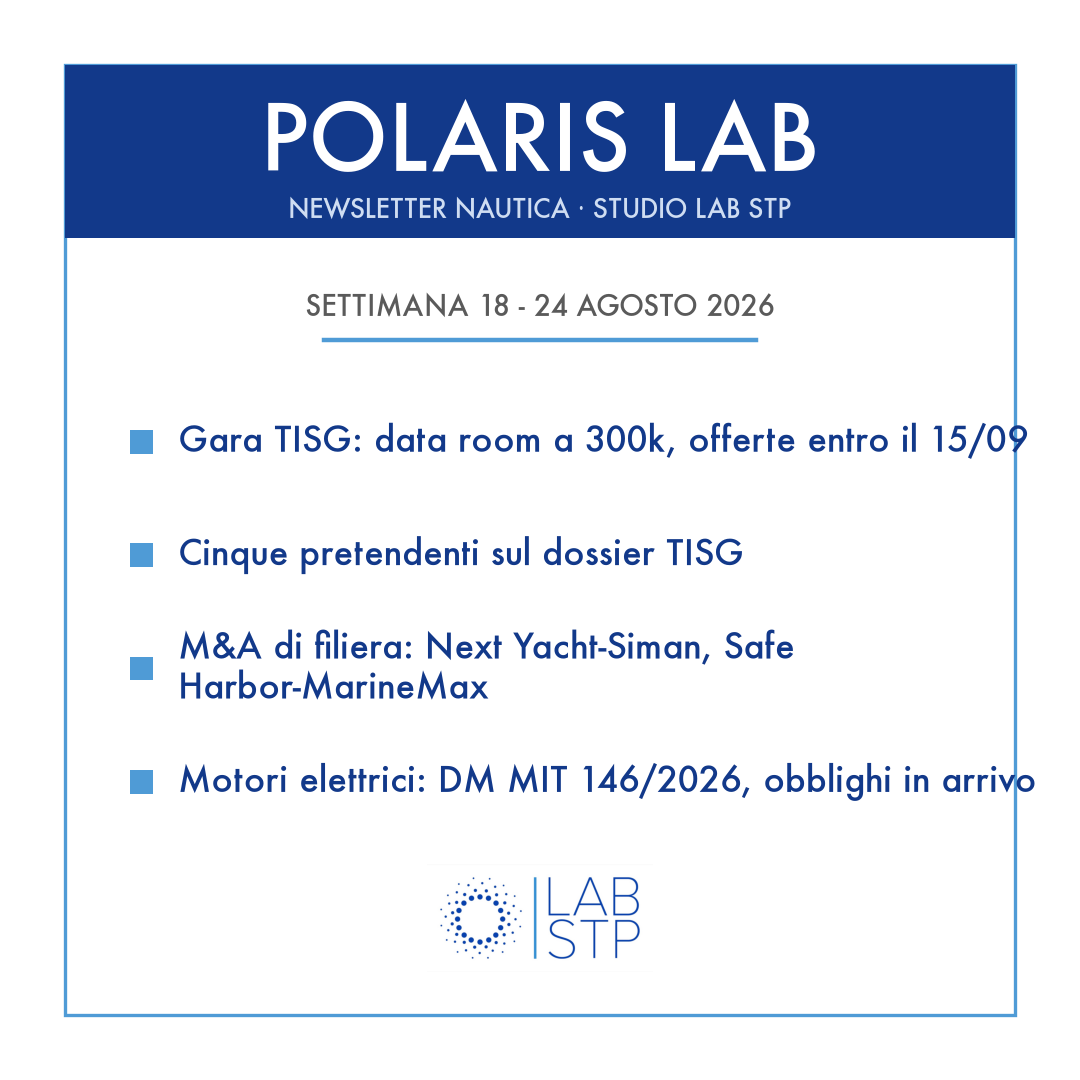 POLARIS LAB
NEWSLETTER NAUTICA · STUDIO LAB STP

SETTIMANA 18 - 24 AGOSTO 2026

Gara TISG: data room a 300k, offerte entro il 15/09

Cinque pretendenti sul dossier TISG

M&A di filiera: Next Yacht-Siman, Safe Harbor-MarineMax

Motori elettrici: DM MIT 146/2026, obblighi in arrivo

LAB
STP